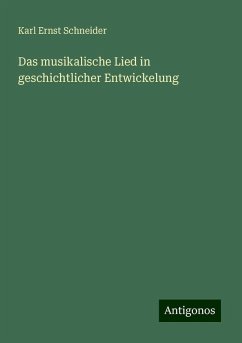 Karl Ernst Schneider

Das musikalische Lied in geschichtlicher Entwickelung

Antigonos